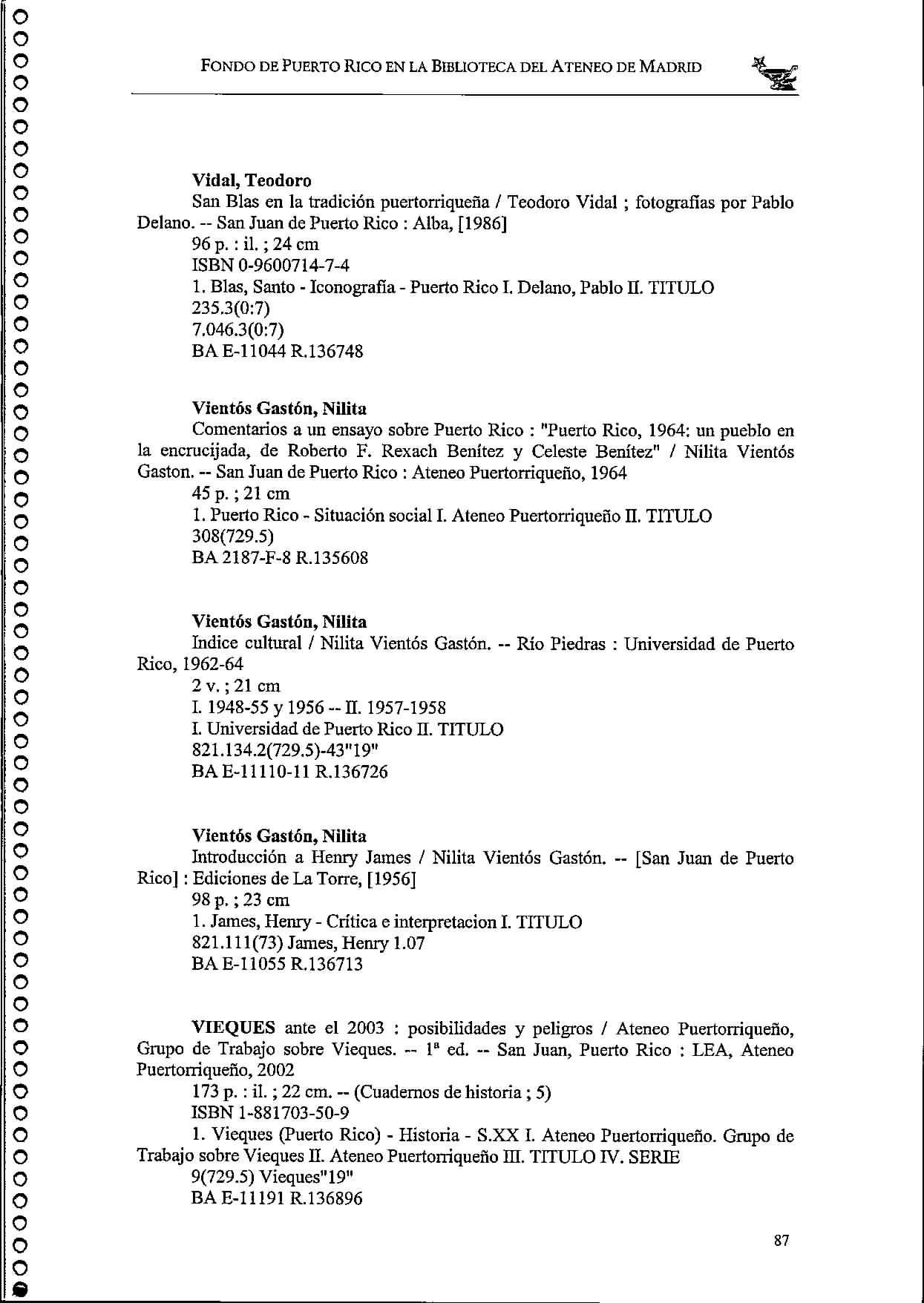 FONDO DE PUERTO RICO EN LA BIBLIOTECA DEL ATENEO DE MADRID

**Vidal, Teodoro**
San Blas en la tradición puertorriqueña / Teodoro Vidal ; fotografías por Pablo Delano. -- San Juan de Puerto Rico : Alba, [1986]
96 p. : il. ; 24 cm
ISBN 0-9600714-7-4
1. Blas, Santo - Iconografía - Puerto Rico I. Delano, Pablo II. TITULO
235.3(0:7)
7.046.3(0:7)
BA E-11044 R.136748

**Vientós Gastón, Nilita**
Comentarios a un ensayo sobre Puerto Rico : "Puerto Rico, 1964: un pueblo en la encrucijada, de Roberto F. Rexach Benítez y Celeste Benítez" / Nilita Vientós Gaston. -- San Juan de Puerto Rico : Ateneo Puertorriqueño, 1964
45 p. ; 21 cm
1. Puerto Rico - Situación social I. Ateneo Puertorriqueño II. TITULO
308(729.5)
BA 2187-F-8 R.135608

**Vientós Gastón, Nilita**
Indice cultural / Nilita Vientós Gastón. -- Río Piedras : Universidad de Puerto Rico, 1962-64
2 v. ; 21 cm
I. 1948-55 y 1956 -- II. 1957-1958
I. Universidad de Puerto Rico II. TITULO
821.134.2(729.5)-43"19"
BA E-11110-11 R.136726

**Vientós Gastón, Nilita**
Introducción a Henry James / Nilita Vientós Gastón. -- [San Juan de Puerto Rico] : Ediciones de La Torre, [1956]
98 p. ; 23 cm
1. James, Henry - Crítica e interpretacion I. TITULO
821.111(73) James, Henry 1.07
BA E-11055 R.136713

**VIEQUES** ante el 2003 : posibilidades y peligros / Ateneo Puertorriqueño, Grupo de Trabajo sobre Vieques. -- 1ª ed. -- San Juan, Puerto Rico : LEA, Ateneo Puertorriqueño, 2002
173 p. : il. ; 22 cm. -- (Cuadernos de historia ; 5)
ISBN 1-881703-50-9
1. Vieques (Puerto Rico) - Historia - S.XX I. Ateneo Puertorriqueño. Grupo de Trabajo sobre Vieques II. Ateneo Puertorriqueño III. TITULO IV. SERIE
9(729.5) Vieques"19"
BA E-11191 R.136896

87